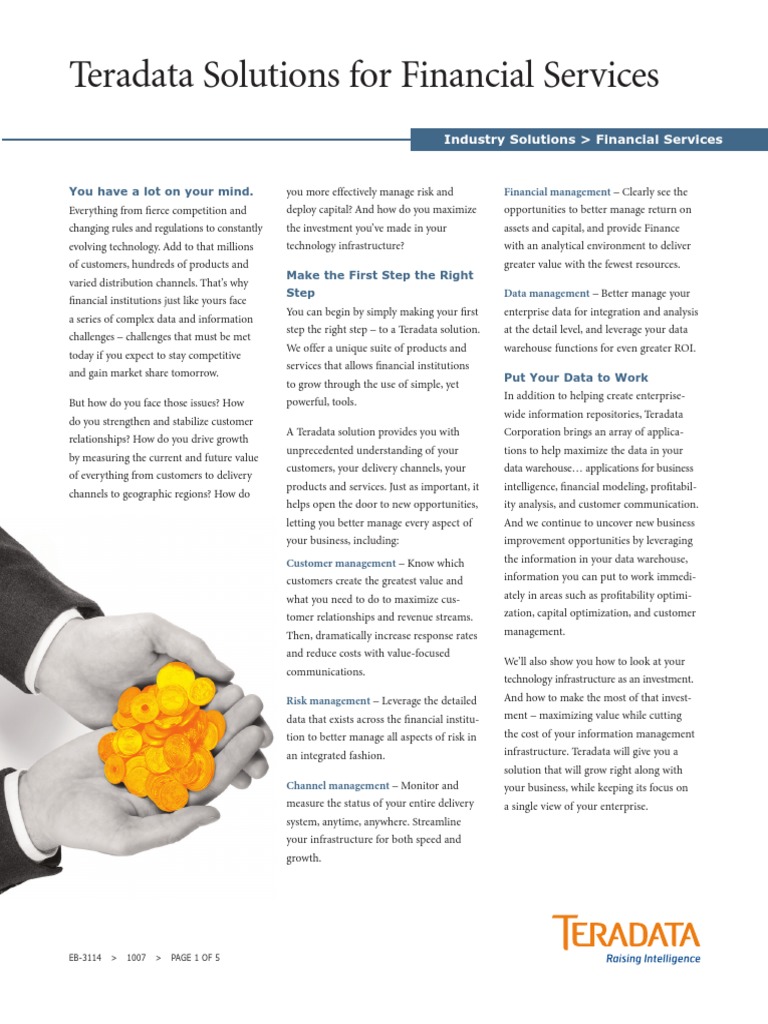 Teradata Solutions for Financial Services

Industry Solutions > Financial Services

You have a lot on your mind.
Everything from fierce competition and changing rules and regulations to constantly evolving technology. Add to that millions of customers, hundreds of products and varied distribution channels. That's why financial institutions just like yours face a series of complex data and information challenges – challenges that must be met today if you expect to stay competitive and gain market share tomorrow.

But how do you face those issues? How do you strengthen and stabilize customer relationships? How do you drive growth by measuring the current and future value of everything from customers to delivery channels to geographic regions? How do you more effectively manage risk and deploy capital? And how do you maximize the investment you've made in your technology infrastructure?

Make the First Step the Right Step
You can begin by simply making your first step the right step – to a Teradata solution. We offer a unique suite of products and services that allows financial institutions to grow through the use of simple, yet powerful, tools.

A Teradata solution provides you with unprecedented understanding of your customers, your delivery channels, your products and services. Just as important, it helps open the door to new opportunities, letting you better manage every aspect of your business, including:

Customer management – Know which customers create the greatest value and what you need to do to maximize customer relationships and revenue streams. Then, dramatically increase response rates and reduce costs with value-focused communications.

Risk management – Leverage the detailed data that exists across the financial institution to better manage all aspects of risk in an integrated fashion.

Channel management – Monitor and measure the status of your entire delivery system, anytime, anywhere. Streamline your infrastructure for both speed and growth.

Financial management – Clearly see the opportunities to better manage return on assets and capital, and provide Finance with an analytical environment to deliver greater value with the fewest resources.

Data management – Better manage your enterprise data for integration and analysis at the detail level, and leverage your data warehouse functions for even greater ROI.

Put Your Data to Work
In addition to helping create enterprise-wide information repositories, Teradata Corporation brings an array of applications to help maximize the data in your data warehouse… applications for business intelligence, financial modeling, profitability analysis, and customer communication. And we continue to uncover new business improvement opportunities by leveraging the information in your data warehouse, information you can put to work immediately in areas such as profitability optimization, capital optimization, and customer management.

We'll also show you how to look at your technology infrastructure as an investment. And how to make the most of that investment – maximizing value while cutting the cost of your information management infrastructure. Teradata will give you a solution that will grow right along with your business, while keeping its focus on a single view of your enterprise.

EB-3114 > 1007 > PAGE 1 OF 5

TERADATA
Raising Intelligence